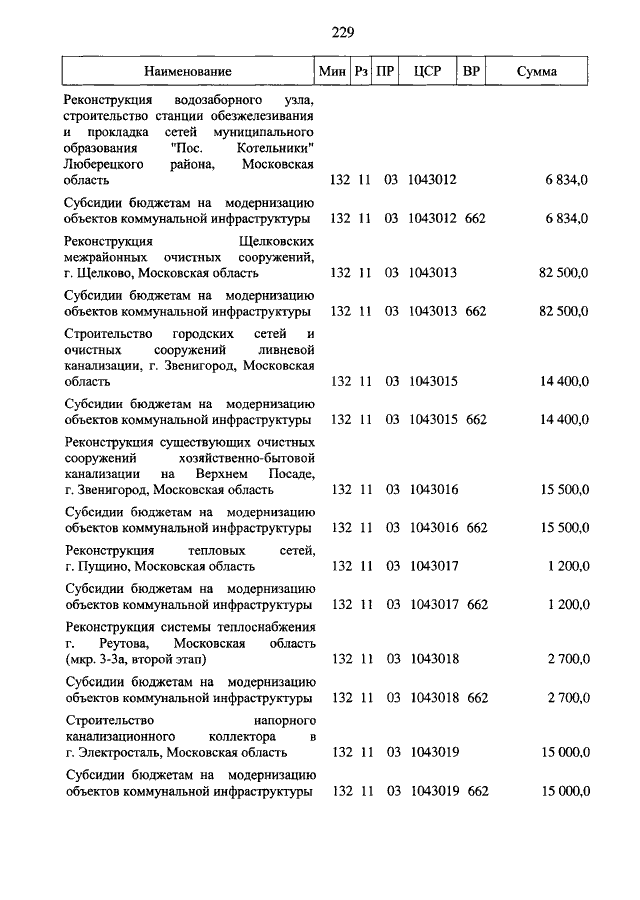 229

| Наименование | Мин | Рз | ПР | ЦСР | ВР | Сумма |
|---|---|---|---|---|---|---|
| Реконструкция водозаборного узла, строительство станции обезжелезивания и прокладка сетей муниципального образования "Пос. Котельники" Люберецкого района, Московская область | 132 | 11 | 03 | 1043012 | | 6 834,0 |
| Субсидии бюджетам на модернизацию объектов коммунальной инфраструктуры | 132 | 11 | 03 | 1043012 | 662 | 6 834,0 |
| Реконструкция Щелковских межрайонных очистных сооружений, г. Щелково, Московская область | 132 | 11 | 03 | 1043013 | | 82 500,0 |
| Субсидии бюджетам на модернизацию объектов коммунальной инфраструктуры | 132 | 11 | 03 | 1043013 | 662 | 82 500,0 |
| Строительство городских сетей и очистных сооружений ливневой канализации, г. Звенигород, Московская область | 132 | 11 | 03 | 1043015 | | 14 400,0 |
| Субсидии бюджетам на модернизацию объектов коммунальной инфраструктуры | 132 | 11 | 03 | 1043015 | 662 | 14 400,0 |
| Реконструкция существующих очистных сооружений хозяйственно-бытовой канализации на Верхнем Посаде, г. Звенигород, Московская область | 132 | 11 | 03 | 1043016 | | 15 500,0 |
| Субсидии бюджетам на модернизацию объектов коммунальной инфраструктуры | 132 | 11 | 03 | 1043016 | 662 | 15 500,0 |
| Реконструкция тепловых сетей, г. Пущино, Московская область | 132 | 11 | 03 | 1043017 | | 1 200,0 |
| Субсидии бюджетам на модернизацию объектов коммунальной инфраструктуры | 132 | 11 | 03 | 1043017 | 662 | 1 200,0 |
| Реконструкция системы теплоснабжения г. Реутова, Московская область (мкр. 3-3а, второй этап) | 132 | 11 | 03 | 1043018 | | 2 700,0 |
| Субсидии бюджетам на модернизацию объектов коммунальной инфраструктуры | 132 | 11 | 03 | 1043018 | 662 | 2 700,0 |
| Строительство напорного канализационного коллектора в г. Электросталь, Московская область | 132 | 11 | 03 | 1043019 | | 15 000,0 |
| Субсидии бюджетам на модернизацию объектов коммунальной инфраструктуры | 132 | 11 | 03 | 1043019 | 662 | 15 000,0 |